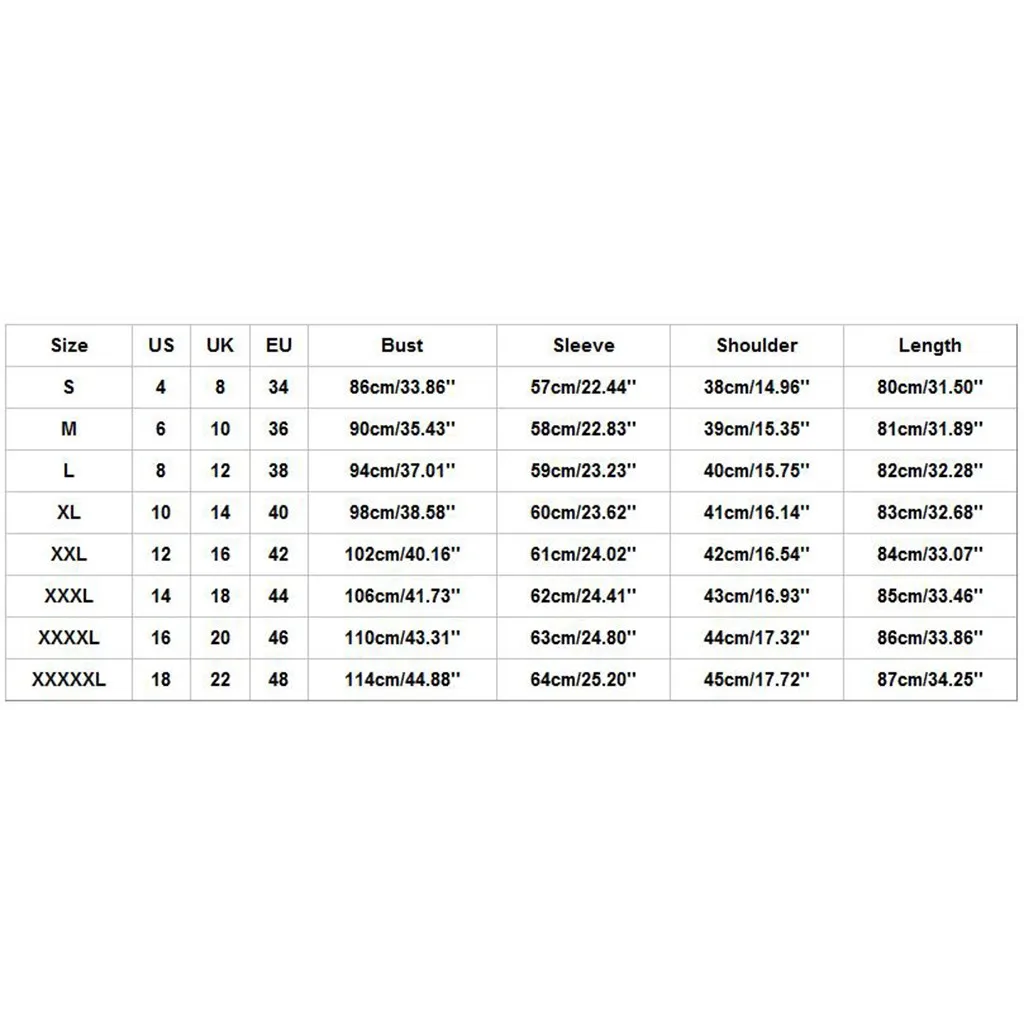 | Size | US | UK | EU | Bust | Sleeve | Shoulder | Length |
|---|---|---|---|---|---|---|---|
| S | 4 | 8 | 34 | 86cm/33.86'' | 57cm/22.44'' | 38cm/14.96'' | 80cm/31.50'' |
| M | 6 | 10 | 36 | 90cm/35.43'' | 58cm/22.83'' | 39cm/15.35'' | 81cm/31.89'' |
| L | 8 | 12 | 38 | 94cm/37.01'' | 59cm/23.23'' | 40cm/15.75'' | 82cm/32.28'' |
| XL | 10 | 14 | 40 | 98cm/38.58'' | 60cm/23.62'' | 41cm/16.14'' | 83cm/32.68'' |
| XXL | 12 | 16 | 42 | 102cm/40.16'' | 61cm/24.02'' | 42cm/16.54'' | 84cm/33.07'' |
| XXXL | 14 | 18 | 44 | 106cm/41.73'' | 62cm/24.41'' | 43cm/16.93'' | 85cm/33.46'' |
| XXXXL | 16 | 20 | 46 | 110cm/43.31'' | 63cm/24.80'' | 44cm/17.32'' | 86cm/33.86'' |
| XXXXXL | 18 | 22 | 48 | 114cm/44.88'' | 64cm/25.20'' | 45cm/17.72'' | 87cm/34.25'' |